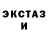 ЭКСТАЗ
И